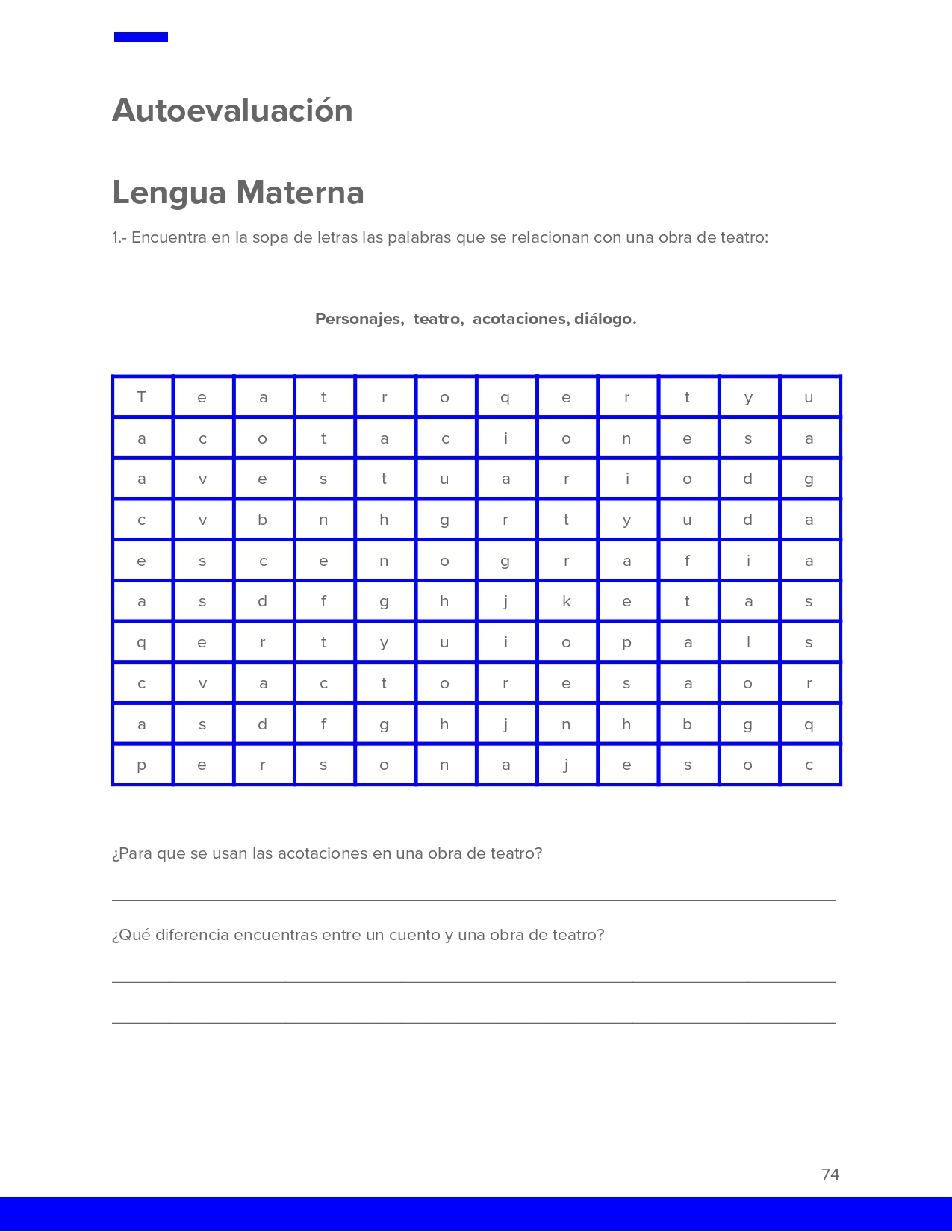 Autoevaluación

Lengua Materna

1.- Encuentra en la sopa de letras las palabras que se relacionan con una obra de teatro:

Personajes, teatro, acotaciones, diálogo.

| T | e | a | t | r | o | q | e | r | t | y | u |
|---|---|---|---|---|---|---|---|---|---|---|---|
| a | c | o | t | a | c | i | o | n | e | s | a |
| a | v | e | s | t | u | a | r | i | o | d | g |
| c | v | b | n | h | g | r | t | y | u | d | a |
| e | s | c | e | n | o | g | r | a | f | i | a |
| a | s | d | f | g | h | j | k | e | t | a | s |
| q | e | r | t | y | u | i | o | p | a | l | s |
| c | v | a | c | t | o | r | e | s | a | o | r |
| a | s | d | f | g | h | j | n | h | b | g | q |
| p | e | r | s | o | n | a | j | e | s | o | c |

¿Para que se usan las acotaciones en una obra de teatro?

____

¿Qué diferencia encuentras entre un cuento y una obra de teatro?

____

____

74